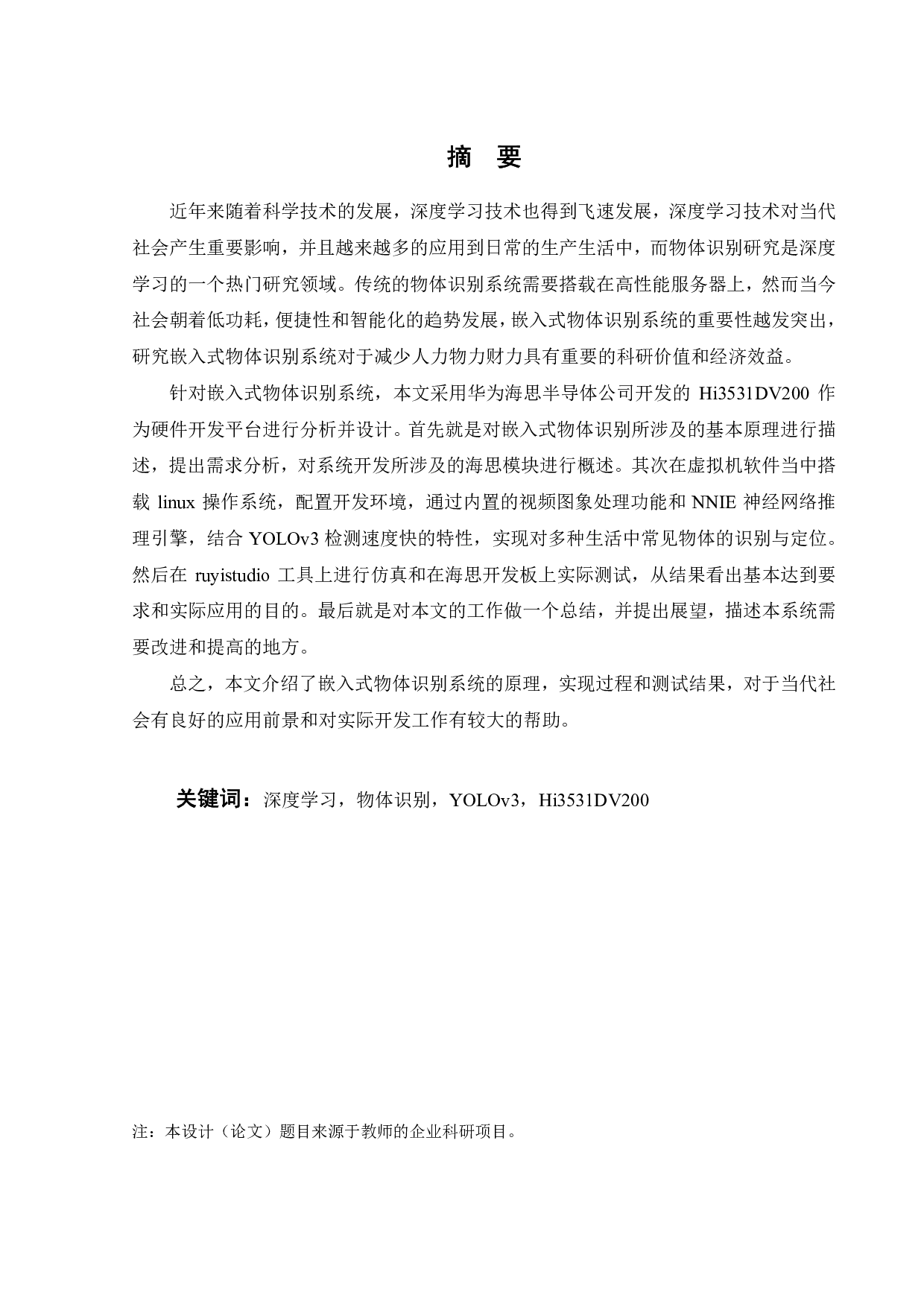 摘 要

近年来随着科学技术的发展，深度学习技术也得到飞速发展，深度学习技术对当代社会产生重要影响，并且越来越多的应用到日常的生产生活中，而物体识别研究是深度学习的一个热门研究领域。传统的物体识别系统需要搭载在高性能服务器上，然而当今社会朝着低功耗，便捷性和智能化的趋势发展，嵌入式物体识别系统的重要性越发突出，研究嵌入式物体识别系统对于减少人力物力财力具有重要的科研价值和经济效益。

针对嵌入式物体识别系统，本文采用华为海思半导体公司开发的 Hi3531DV200 作为硬件开发平台进行分析并设计。首先就是对嵌入式物体识别所涉及的基本原理进行描述，提出需求分析，对系统开发所涉及的海思模块进行概述。其次在虚拟机软件当中搭载 linux 操作系统，配置开发环境，通过内置的视频图象处理功能和 NNIE 神经网络推理引擎，结合 YOLOv3 检测速度快的特性，实现对多种生活中常见物体的识别与定位。然后在 ruyistudio 工具上进行仿真和在海思开发板上实际测试，从结果看出基本达到要求和实际应用的目的。最后就是对本文的工作做一个总结，并提出展望，描述本系统需要改进和提高的地方。

总之，本文介绍了嵌入式物体识别系统的原理，实现过程和测试结果，对于当代社会有良好的应用前景和对实际开发工作有较大的帮助。

关键词：深度学习，物体识别，YOLOv3，Hi3531DV200

注：本设计（论文）题目来源于教师的企业科研项目。